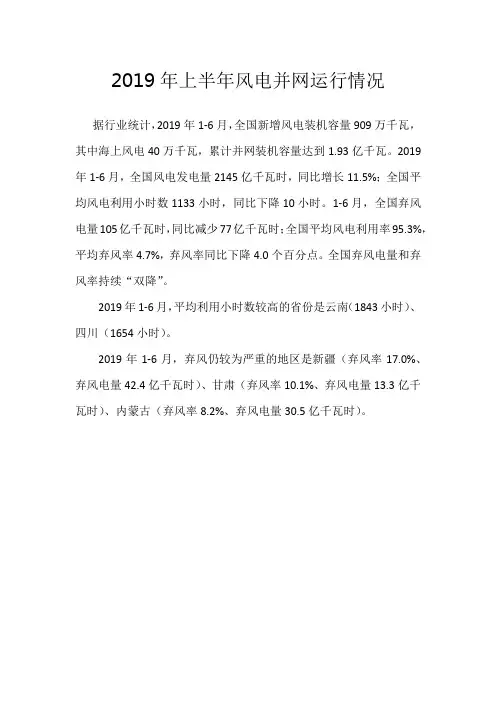 2019 年上半年风电并网运行情况

据行业统计，2019 年 1-6 月，全国新增风电装机容量 909 万千瓦，其中海上风电 40 万千瓦，累计并网装机容量达到 1.93 亿千瓦。2019 年 1-6 月，全国风电发电量 2145 亿千瓦时，同比增长 11.5%；全国平均风电利用小时数 1133 小时，同比下降 10 小时。1-6 月，全国弃风电量 105 亿千瓦时，同比减少 77 亿千瓦时；全国平均风电利用率 95.3%，平均弃风率 4.7%，弃风率同比下降 4.0 个百分点。全国弃风电量和弃风率持续“双降”。

2019 年 1-6 月，平均利用小时数较高的省份是云南（1843 小时）、四川（1654 小时）。

2019 年 1-6 月，弃风仍较为严重的地区是新疆（弃风率 17.0%、弃风电量 42.4 亿千瓦时）、甘肃（弃风率 10.1%、弃风电量 13.3 亿千瓦时）、内蒙古（弃风率 8.2%、弃风电量 30.5 亿千瓦时）。